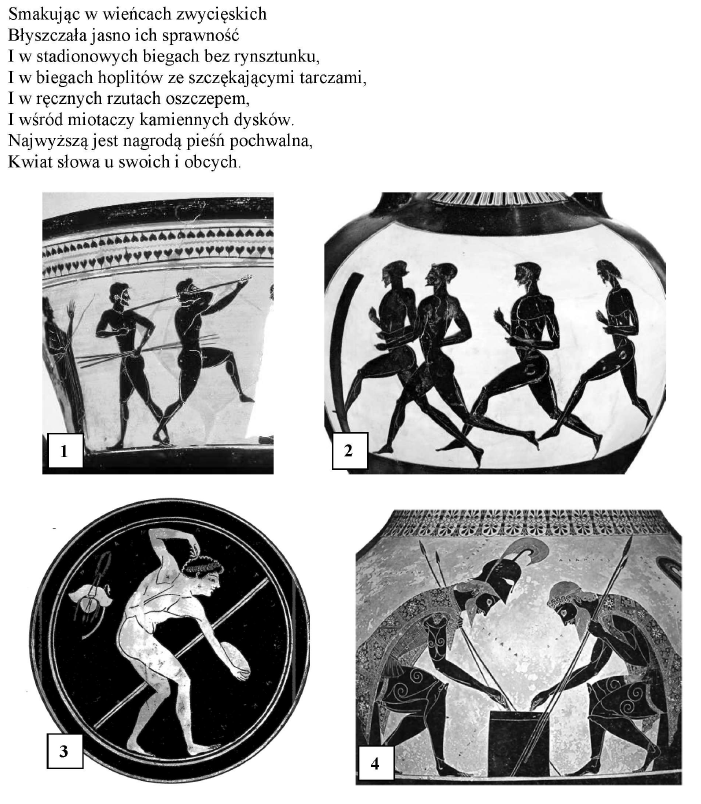 Smakując w wieńcach zwycięskich
Błyszczała jasno ich sprawność
I w stadionowych biegach bez rynsztunku,
I w biegach hoplitów ze szczękającymi tarczami,
I w ręcznych rzutach oszczepem,
I wśród miotaczy kamiennych dysków.
Najwyższą jest nagrodą pieśń pochwalna,
Kwiat słowa u swoich i obcych.

1

2

3

4